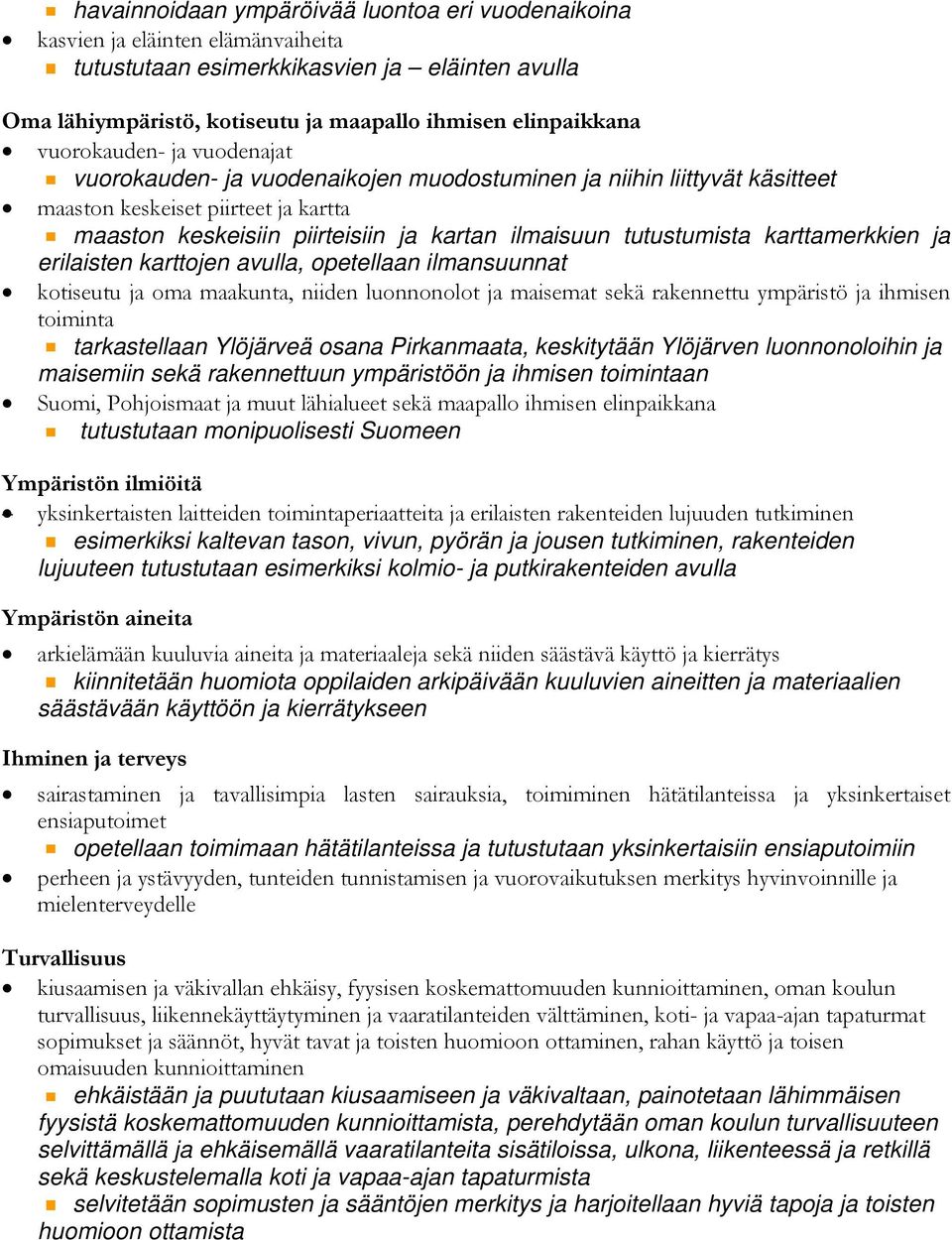 havainnoidaan ympäröivää luontoa eri vuodenaikoina
kasvien ja eläinten elämänvaiheita
tutustutaan esimerkkikasvien ja – eläinten avulla

Oma lähiympäristö, kotiseutu ja maapallo ihmisen elinpaikkana
vuorokauden- ja vuodenajat
vuorokauden- ja vuodenaikojen muodostuminen ja niihin liittyvät käsitteet
maaston keskeiset piirteet ja kartta
maaston keskeisiin piirteisiin ja kartan ilmaisuun tutustumista karttamerkkien ja erilaisten karttojen avulla, opetellaan ilmansuunnat
kotiseutu ja oma maakunta, niiden luonnonolot ja maisemat sekä rakennettu ympäristö ja ihmisen toiminta
tarkastellaan Ylöjärveä osana Pirkanmaata, keskitytään Ylöjärven luonnonoloihin ja maisemiin sekä rakennettuun ympäristöön ja ihmisen toimintaan
Suomi, Pohjoismaat ja muut lähialueet sekä maapallo ihmisen elinpaikkana
tutustutaan monipuolisesti Suomeen

Ympäristön ilmiöitä
yksinkertaisten laitteiden toimintaperiaatteita ja erilaisten rakenteiden lujuuden tutkiminen
esimerkiksi kaltevan tason, vivun, pyörän ja jousen tutkiminen, rakenteiden lujuuteen tutustutaan esimerkiksi kolmio- ja putkirakenteiden avulla

Ympäristön aineita
arkielämään kuuluvia aineita ja materiaaleja sekä niiden säästävä käyttö ja kierrätys
kiinnitetään huomiota oppilaiden arkipäivään kuuluvien aineitten ja materiaalien säästävään käyttöön ja kierrätykseen

Ihminen ja terveys
sairastaminen ja tavallisimpia lasten sairauksia, toimiminen hätätilanteissa ja yksinkertaiset ensiaputoimet
opetellaan toimimaan hätätilanteissa ja tutustutaan yksinkertaisiin ensiaputoimiin
perheen ja ystävyyden, tunteiden tunnistamisen ja vuorovaikutuksen merkitys hyvinvoinnille ja mielenterveydelle

Turvallisuus
kiusaamisen ja väkivallan ehkäisy, fyysisen koskemattomuuden kunnioittaminen, oman koulun turvallisuus, liikennekäyttäytyminen ja vaaratilanteiden välttäminen, koti- ja vapaa-ajan tapaturmat sopimukset ja säännöt, hyvät tavat ja toisten huomioon ottaminen, rahan käyttö ja toisen omaisuuden kunnioittaminen
ehkäistään ja puututaan kiusaamiseen ja väkivaltaan, painotetaan lähimmäisen fyysistä koskemattomuuden kunnioittamista, perehdytään oman koulun turvallisuuteen selvittämällä ja ehkäisemällä vaaratilanteita sisätiloissa, ulkona, liikenteessä ja retkillä sekä keskustelemalla koti ja vapaa-ajan tapaturmista
selvitetään sopimusten ja sääntöjen merkitys ja harjoitellaan hyviä tapoja ja toisten huomioon ottamista